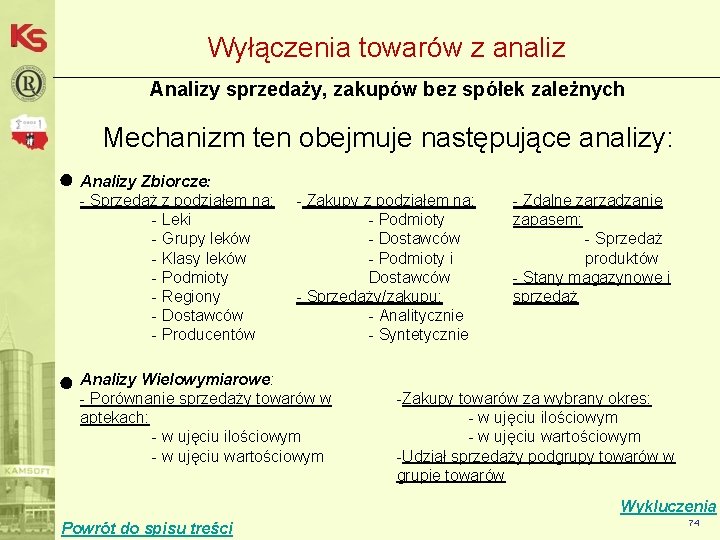 KS

KAMSOFT

Wyłączenia towarów z analiz

Analizy sprzedaży, zakupów bez spółek zależnych

Mechanizm ten obejmuje następujące analizy:

Analizy Zbiorcze:

- Sprzedaż z podziałem na:
- Leki
- Grupy leków
- Klasy leków
- Podmioty
- Regiony
- Dostawców
- Producentów

- Zakupy z podziałem na:
- Podmioty
- Dostawców
- Podmioty i Dostawców
- Sprzedaży/zakupu:
- Analitycznie
- Syntetycznie

- Zdalne zarządzanie zapasem:
- Sprzedaż produktów
- Stany magazynowe i sprzedaż

Analizy Wielowymiarowe:

- Porównanie sprzedaży towarów w aptekach:
- w ujęciu ilościowym
- w ujęciu wartościowym

-Zakupy towarów za wybrany okres:
- w ujęciu ilościowym
- w ujęciu wartościowym
-Udział sprzedaży podgrupy towarów w grupie towarów

Wykluczenia

Powrót do spisu treści

74